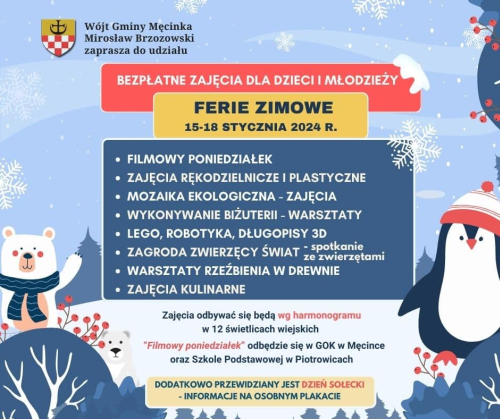 Wójt Gminy Męcinka
Mirosław Brzozowski
zaprasza do udziału

BEZPŁATNE ZAJĘCIA DLA DZIECI I MŁODZIEŻY

FERIE ZIMOWE
15-18 STYCZNIA 2024 R.

• FILMOWY PONIEDZIAŁEK
• ZAJĘCIA RĘKODZIELNICZE I PLASTYCZNE
• MOZAIKA EKOLOGICZNA - ZAJĘCIA
• WYKONYWANIE BIŻUTERII - WARSZTATY
• LEGO, ROBOTYKA, DŁUGOPISY 3D
• ZAGRODA ZWIERZĘCY ŚWIAT - spotkanie ze zwierzętami
• WARSZTATY RZEŹBIENIA W DREWNIE
• ZAJĘCIA KULINARNE

Zajęcia odbywać się będą wg harmonogramu w 12 świetlicach wiejskich

"Filmowy poniedziałek" odbędzie się w GOK w Męcince oraz Szkole Podstawowej w Piotrowicach

DODATKOWO PRZEWIDZIANY JEST DZIEŃ SOŁECKI - INFORMACJE NA OSOBNYM PLAKACIE